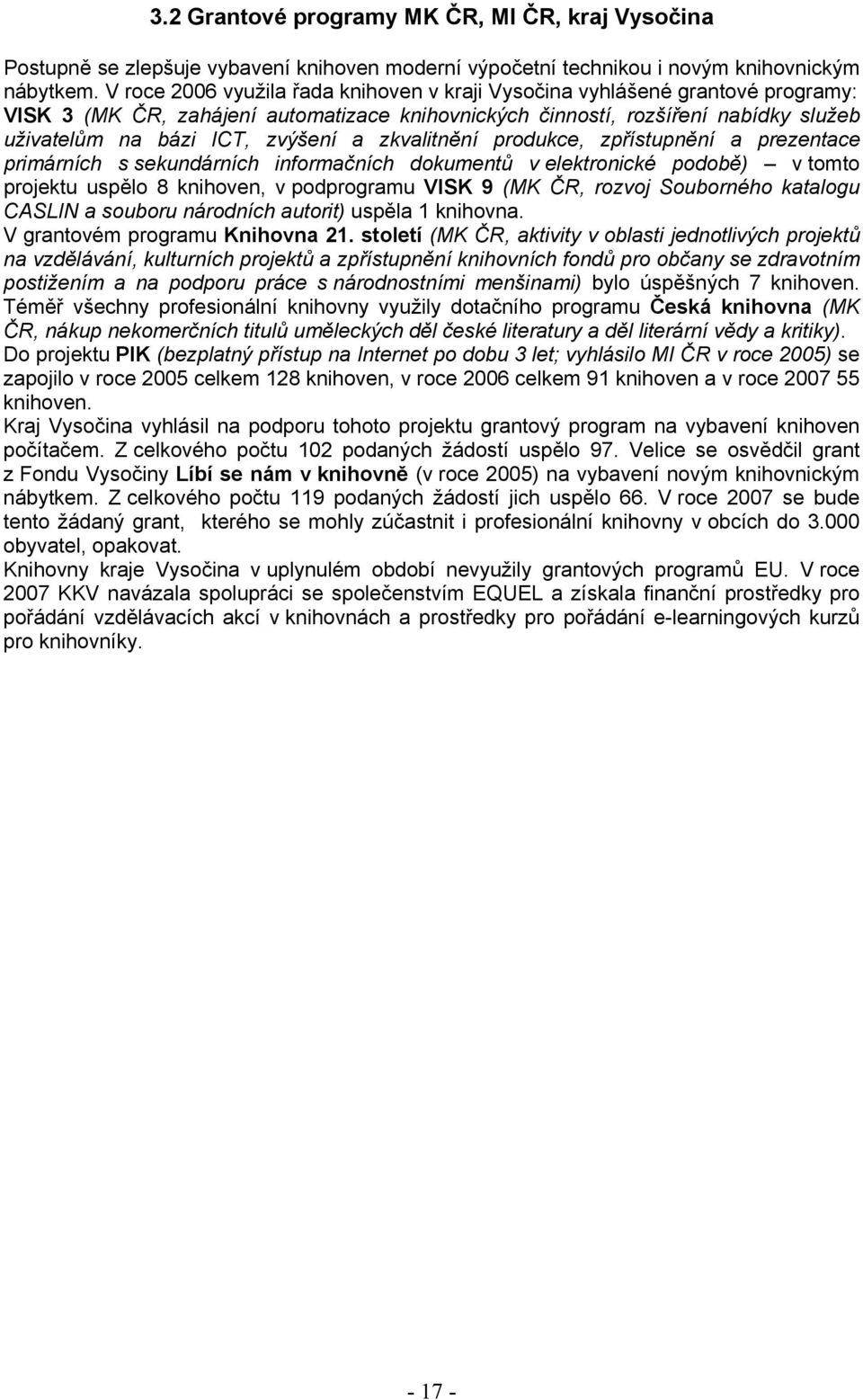 3.2 Grantové programy MK ČR, MI ČR, kraj Vysočina

Postupně se zlepšuje vybavení knihoven moderní výpočetní technikou i novým knihovnickým nábytkem. V roce 2006 využila řada knihoven v kraji Vysočina vyhlášené grantové programy: VISK 3 (MK ČR, zahájení automatizace knihovnických činností, rozšíření nabídky služeb uživatelům na bázi ICT, zvýšení a zkvalitnění produkce, zpřístupnění a prezentace primárních s sekundárních informačních dokumentů v elektronické podobě) – v tomto projektu uspělo 8 knihoven, v podprogramu VISK 9 (MK ČR, rozvoj Souborného katalogu CASLIN a souboru národních autorit) uspěla 1 knihovna.
V grantovém programu Knihovna 21. století (MK ČR, aktivity v oblasti jednotlivých projektů na vzdělávání, kulturních projektů a zpřístupnění knihovních fondů pro občany se zdravotním postižením a na podporu práce s národnostními menšinami) bylo úspěšných 7 knihoven.
Téměř všechny profesionální knihovny využily dotačního programu Česká knihovna (MK ČR, nákup nekomerčních titulů uměleckých děl české literatury a děl literární vědy a kritiky).
Do projektu PIK (bezplatný přístup na Internet po dobu 3 let; vyhlásilo MI ČR v roce 2005) se zapojilo v roce 2005 celkem 128 knihoven, v roce 2006 celkem 91 knihoven a v roce 2007 55 knihoven.
Kraj Vysočina vyhlásil na podporu tohoto projektu grantový program na vybavení knihoven počítačem. Z celkového počtu 102 podaných žádostí uspělo 97. Velice se osvědčil grant z Fondu Vysočiny Líbí se nám v knihovně (v roce 2005) na vybavení novým knihovnickým nábytkem. Z celkového počtu 119 podaných žádostí jich uspělo 66. V roce 2007 se bude tento žádaný grant, kterého se mohly zúčastnit i profesionální knihovny v obcích do 3.000 obyvatel, opakovat.
Knihovny kraje Vysočina v uplynulém období nevyužily grantových programů EU. V roce 2007 KKV navázala spolupráci se společenstvím EQUEL a získala finanční prostředky pro pořádání vzdělávacích akcí v knihovnách a prostředky pro pořádání e-learningových kurzů pro knihovníky.

- 17 -